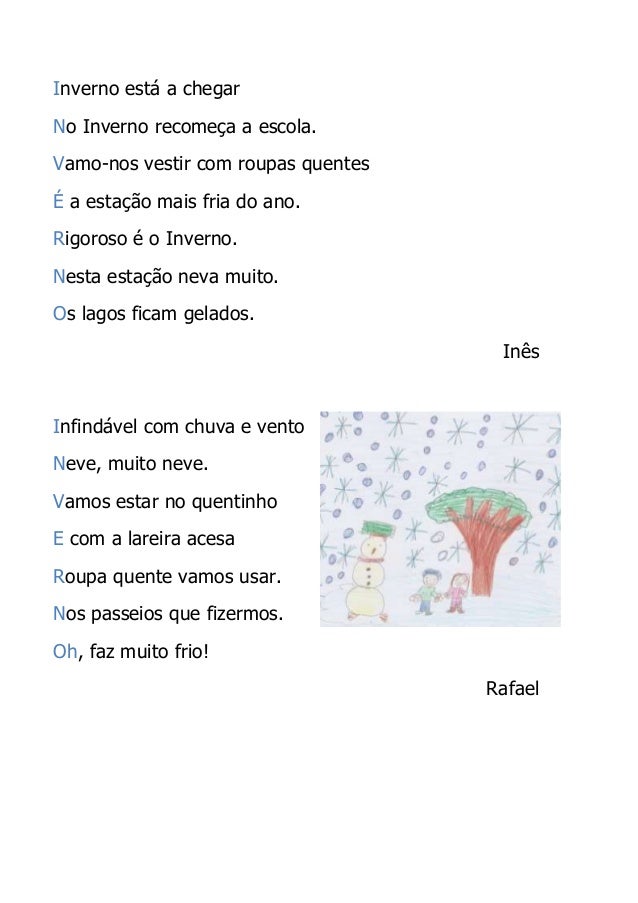 Inverno está a chegar

No Inverno recomeça a escola.

Vamo-nos vestir com roupas quentes

É a estação mais fria do ano.

Rigoroso é o Inverno.

Nesta estação neva muito.

Os lagos ficam gelados.

Inês

Infindável com chuva e vento

Neve, muito neve.

Vamos estar no quentinho

E com a lareira acesa

Roupa quente vamos usar.

Nos passeios que fizermos.

Oh, faz muito frio!

Rafael